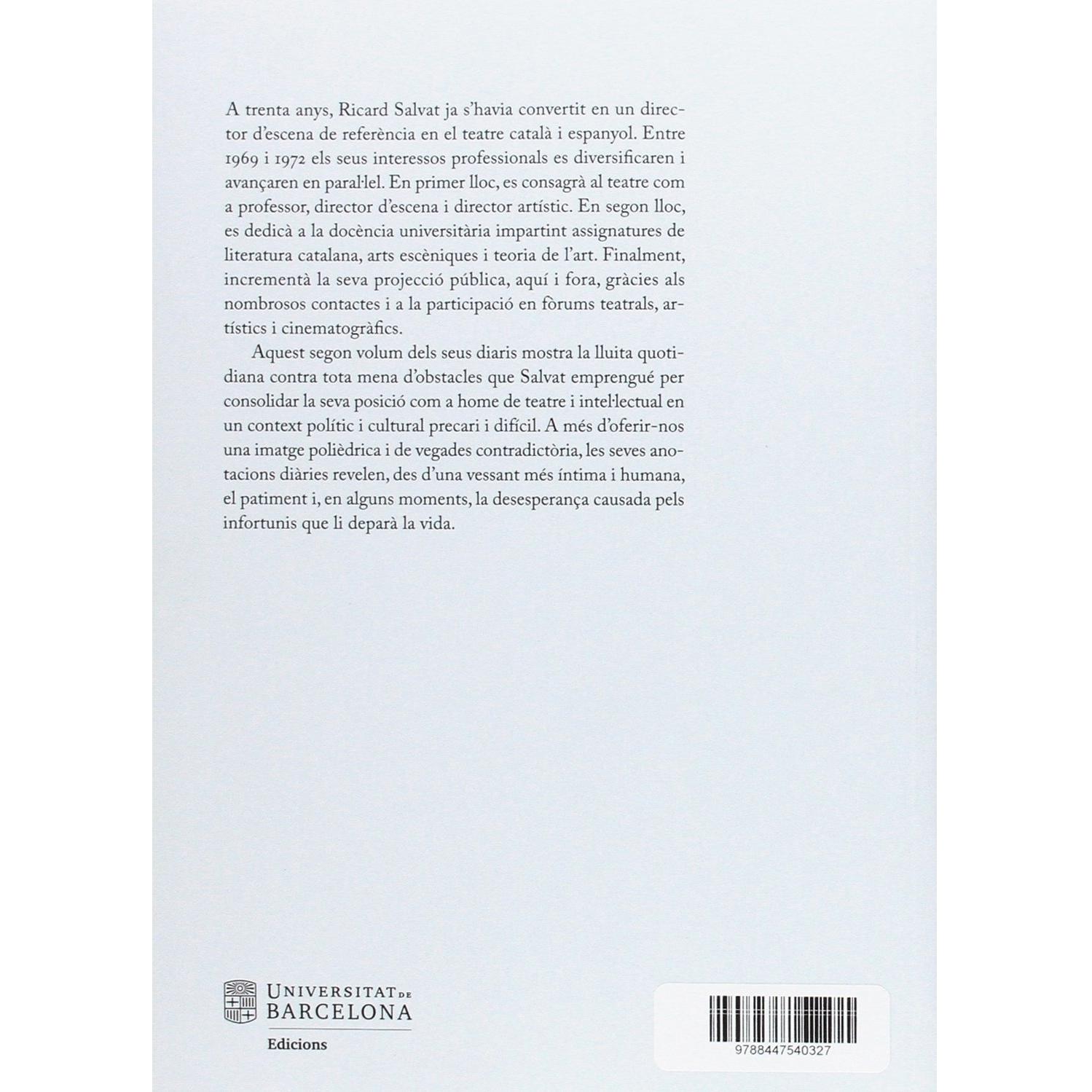 A trenta anys, Ricard Salvat ja s'havia convertit en un director d'escena de referència en el teatre català i espanyol. Entre 1969 i 1972 els seus interessos professionals es diversificaren i avançaren en paral·lel. En primer lloc, es consagrà al teatre com a professor, director d'escena i director artístic. En segon lloc, es dedicà a la docència universitària impartint assignatures de literatura catalana, arts escèniques i teoria de l'art. Finalment, incrementà la seva projecció pública, aquí i fora, gràcies als nombrosos contactes i a la participació en fòrums teatrals, artístics i cinematogràfics.

Aquest segon volum dels seus diaris mostra la lluita quotidiana contra tota mena d'obstacles que Salvat emprengué per consolidar la seva posició com a home de teatre i intel·lectual en un context polític i cultural precari i difícil. A més d'oferir-nos una imatge polièdrica i de vegades contradictòria, les seves anotacions diàries revelen, des d'una vessant més íntima i humana, el patiment i, en alguns moments, la desesperança causada pels infortunis que li deparà la vida.

UNIVERSITAT DE
BARCELONA
Edicions

9788447540327